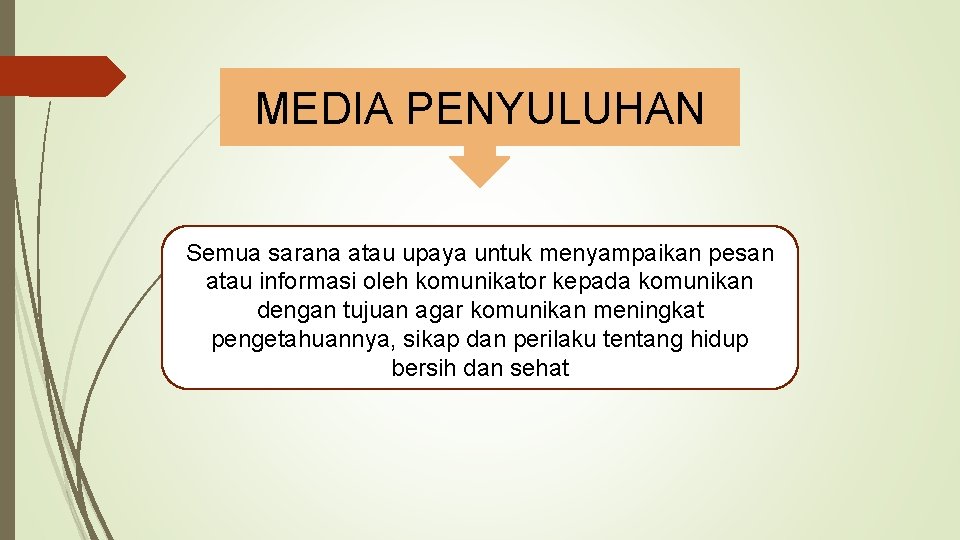 MEDIA PENYULUHAN

Semua sarana atau upaya untuk menyampaikan pesan atau informasi oleh komunikator kepada komunikan dengan tujuan agar komunikan meningkat pengetahuannya, sikap dan perilaku tentang hidup bersih dan sehat